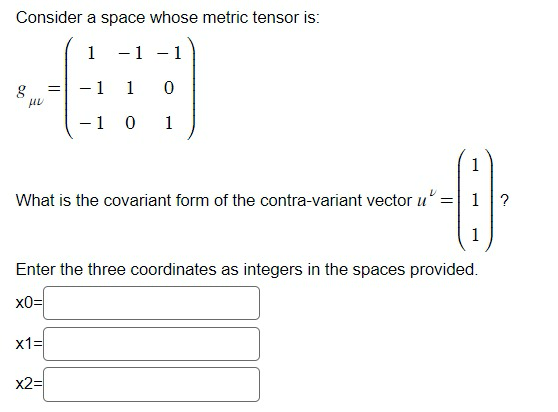 Consider a space whose metric tensor is:

$g_{\mu\nu} = \begin{pmatrix} 1 & -1 & -1 \\ -1 & 1 & 0 \\ -1 & 0 & 1 \end{pmatrix}$

What is the covariant form of the contra-variant vector $u^{\nu} = \begin{pmatrix} 1 \\ 1 \\ 1 \end{pmatrix}$ ?

Enter the three coordinates as integers in the spaces provided.

x0=

x1=

x2=